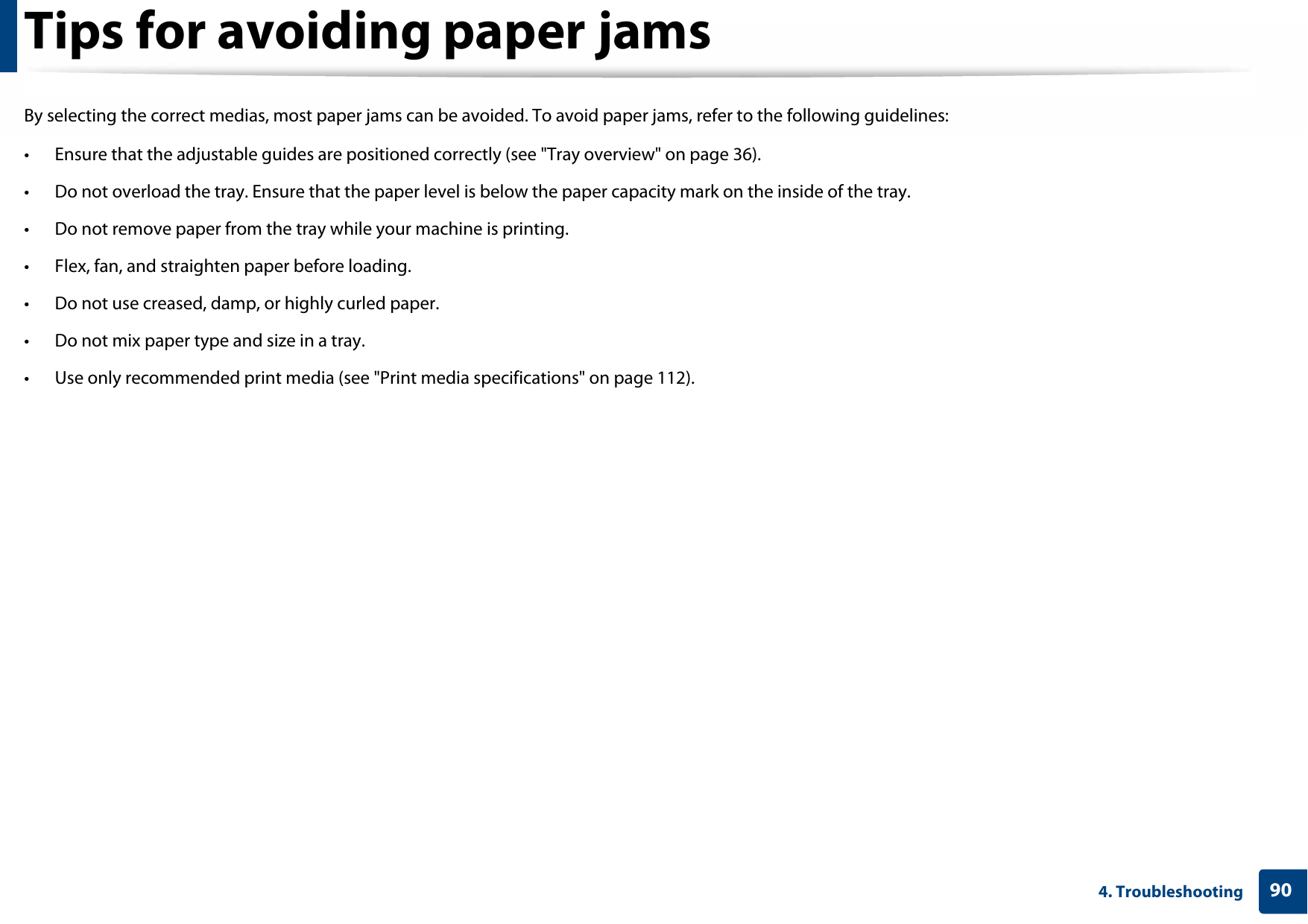 Tips for avoiding paper jams

By selecting the correct medias, most paper jams can be avoided. To avoid paper jams, refer to the following guidelines:

• Ensure that the adjustable guides are positioned correctly (see "Tray overview" on page 36).
• Do not overload the tray. Ensure that the paper level is below the paper capacity mark on the inside of the tray.
• Do not remove paper from the tray while your machine is printing.
• Flex, fan, and straighten paper before loading.
• Do not use creased, damp, or highly curled paper.
• Do not mix paper type and size in a tray.
• Use only recommended print media (see "Print media specifications" on page 112).

4. Troubleshooting 90